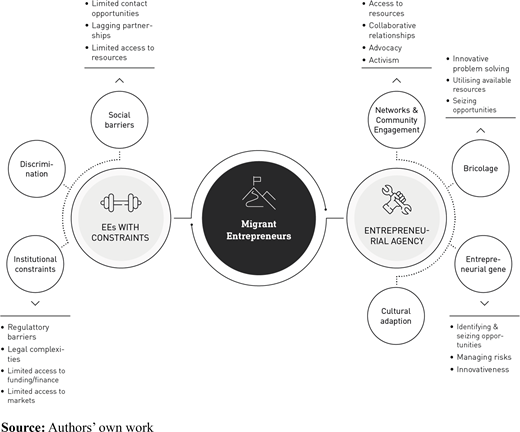 • Limited contact opportunities
• Lagging partnerships
• Limited access to resources

Social barriers

Discrimination

EEs WITH CONSTRAINTS

Institutional constraints

• Regulattory barriers
• Legal complexities
• Limited access to funding/finance
• Limited access to markets

Migrant Entrepreneurs

• Access to resources
• Collaborative relationships
• Advocacy
• Activism

Networks & Community Engagement

• Innovative problem solving
• Utilising available resources
• Seizing opportunities

Bricolage

ENTREPRENEURIAL AGENCY

Entrepreneurial gene

Cultural adaption

• Identifying & seizing opportunities
• Managing risks
• Innovativeness

**Source:** Authors' own work